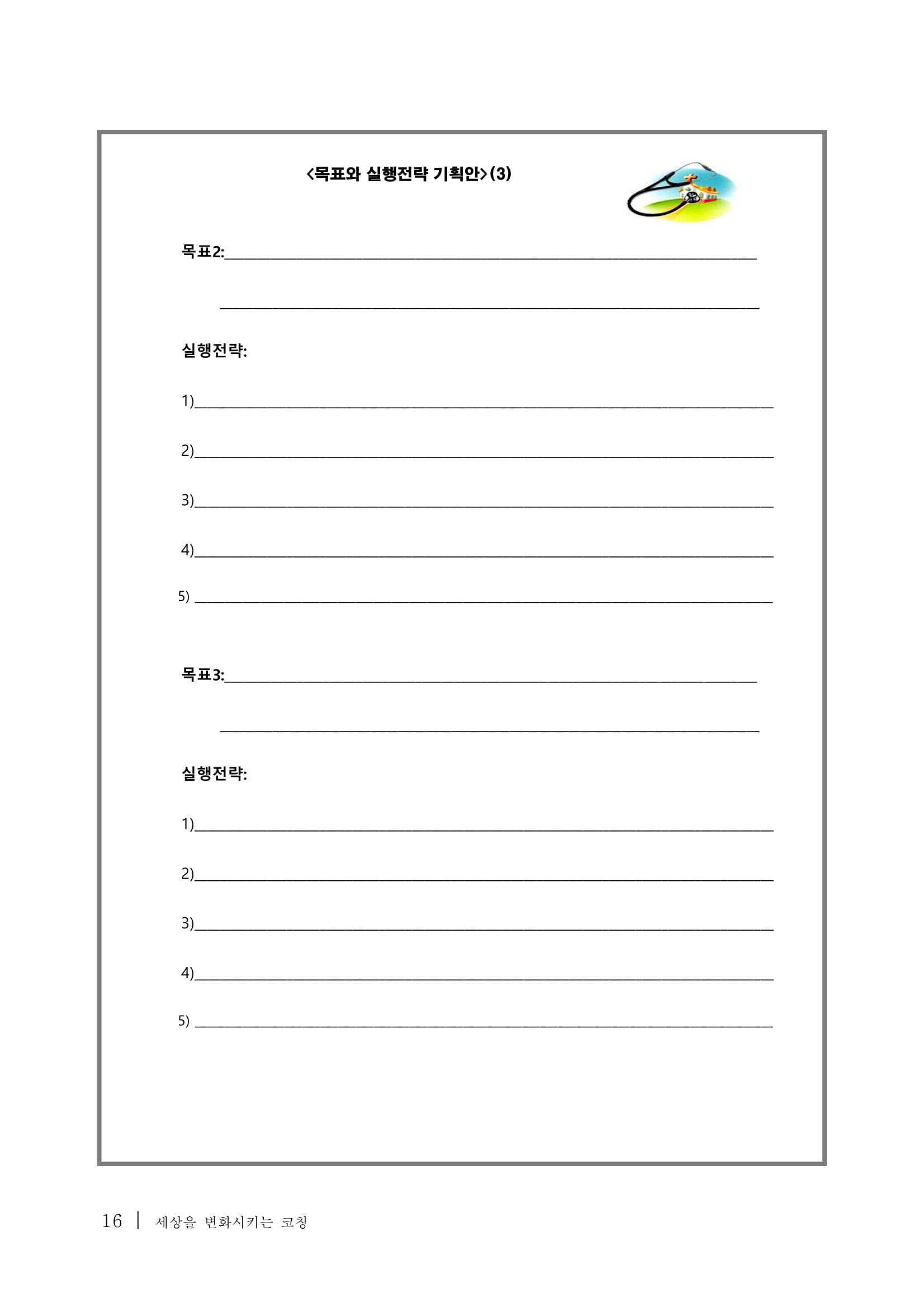 <목표와 실행전략 기획안>(3)

목표2:____

____

실행전략:

1)____

2)____

3)____

4)____

5) ____

목표3:____

____

실행전략:

1)____

2)____

3)____

4)____

5) ____

16 | 세상을 변화시키는 코칭